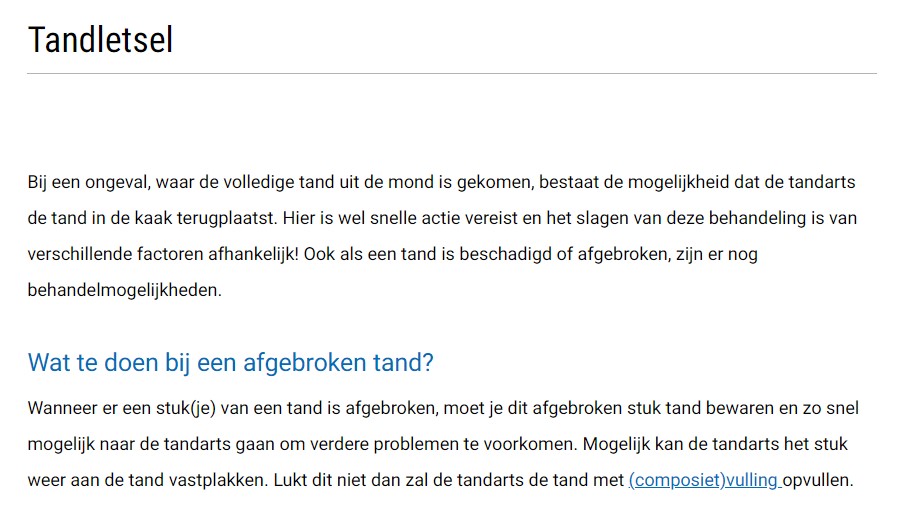 Tandletsel

Bij een ongeval, waar de volledige tand uit de mond is gekomen, bestaat de mogelijkheid dat de tandarts de tand in de kaak terugplaatst. Hier is wel snelle actie vereist en het slagen van deze behandeling is van verschillende factoren afhankelijk! Ook als een tand is beschadigd of afgebroken, zijn er nog behandelmogelijkheden.

Wat te doen bij een afgebroken tand?

Wanneer er een stuk(je) van een tand is afgebroken, moet je dit afgebroken stuk tand bewaren en zo snel mogelijk naar de tandarts gaan om verdere problemen te voorkomen. Mogelijk kan de tandarts het stuk weer aan de tand vastplakken. Lukt dit niet dan zal de tandarts de tand met (composiet)vulling opvullen.